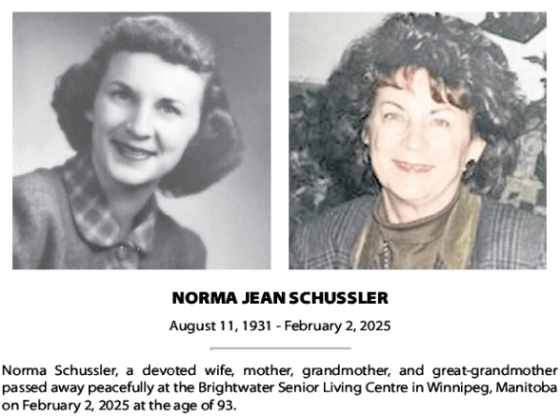 NORMA JEAN SCHUSSLER

August 11, 1931 - February 2, 2025

Norma Schussler, a devoted wife, mother, grandmother, and great-grandmother passed away peacefully at the Brightwater Senior Living Centre in Winnipeg, Manitoba on February 2, 2025 at the age of 93.